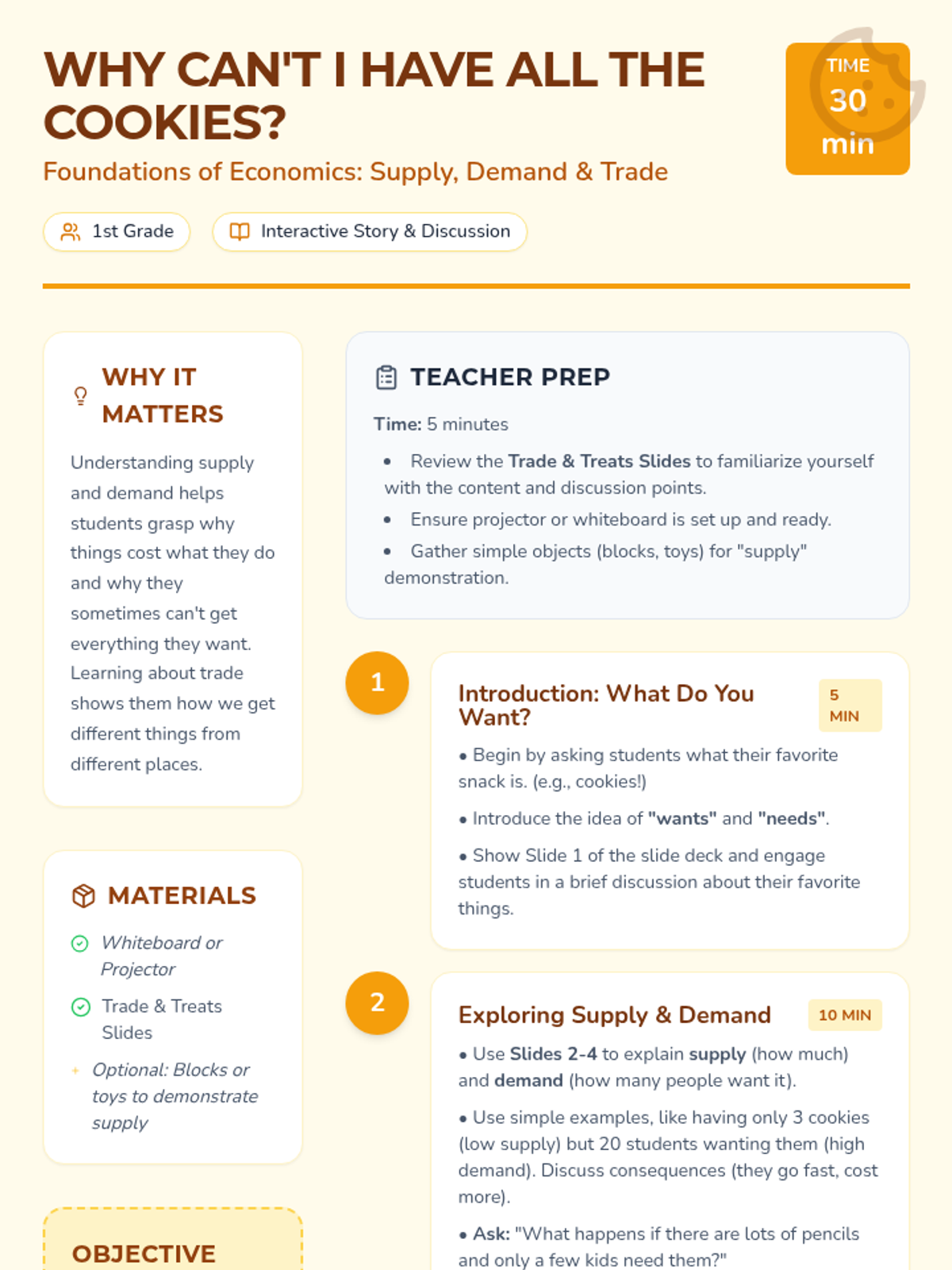 WHY CAN'T I HAVE ALL THE COOKIES?

Foundations of Economics: Supply, Demand & Trade

TIME
30
min

1st Grade

Interactive Story & Discussion

WHY IT MATTERS

Understanding supply and demand helps students grasp why things cost what they do and why they sometimes can't get everything they want. Learning about trade shows them how we get different things from different places.

MATERIALS

Whiteboard or Projector

Trade & Treats Slides

Optional: Blocks or toys to demonstrate supply

OBJECTIVE

TEACHER PREP

Time: 5 minutes

• Review the Trade & Treats Slides to familiarize yourself with the content and discussion points.
• Ensure projector or whiteboard is set up and ready.
• Gather simple objects (blocks, toys) for "supply" demonstration.

1

Introduction: What Do You Want?

5 MIN

• Begin by asking students what their favorite snack is. (e.g., cookies!)

• Introduce the idea of "wants" and "needs".

• Show Slide 1 of the slide deck and engage students in a brief discussion about their favorite things.

2

Exploring Supply & Demand

10 MIN

• Use Slides 2-4 to explain supply (how much) and demand (how many people want it).

• Use simple examples, like having only 3 cookies (low supply) but 20 students wanting them (high demand). Discuss consequences (they go fast, cost more).

• Ask: "What happens if there are lots of pencils and only a few kids need them?"